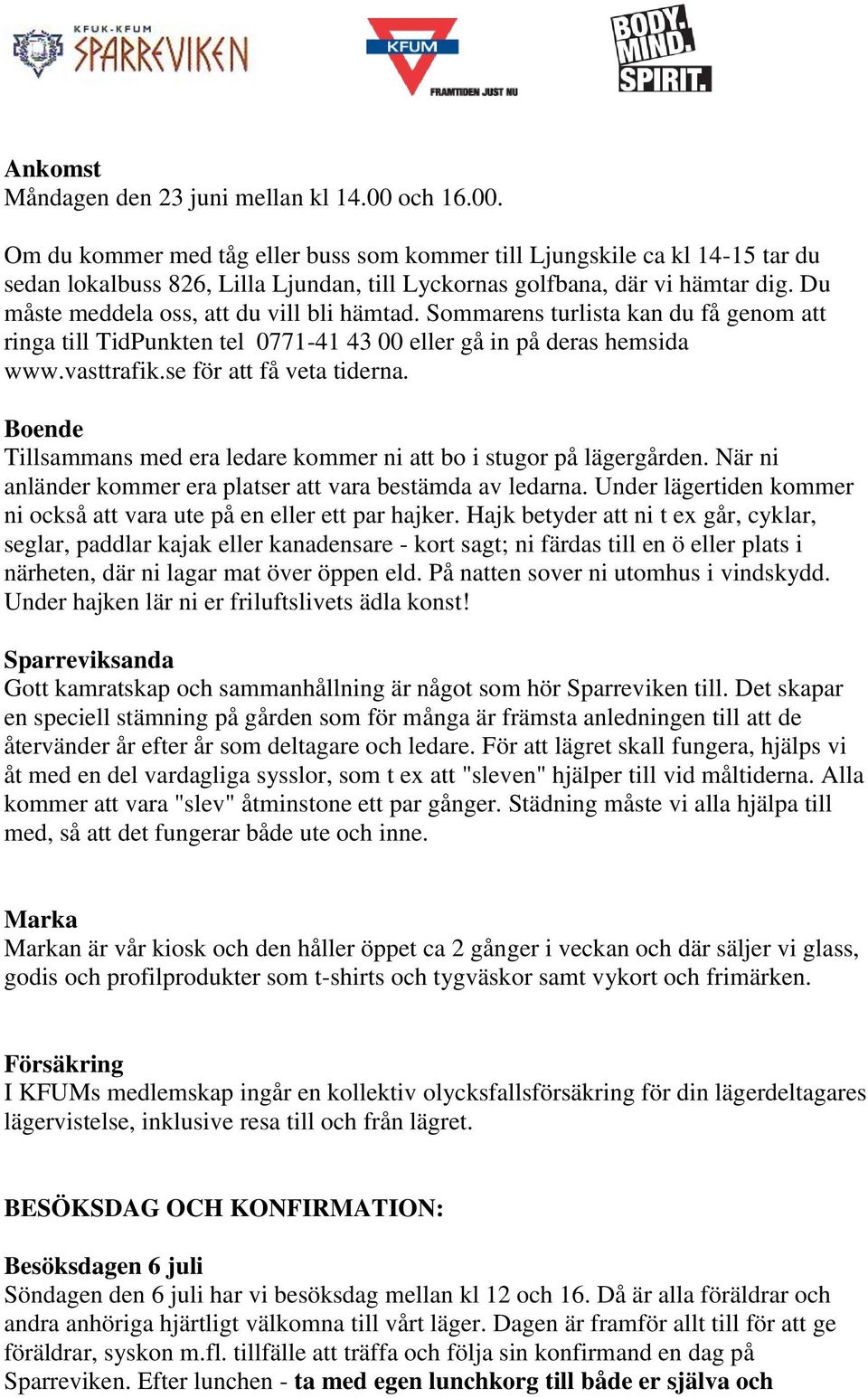 KFUK-KFUM SPARREVIKEN

KFUM FRAMTIDEN JUST NU

BODY. MIND. SPIRIT.

Ankomst
Måndagen den 23 juni mellan kl 14.00 och 16.00.

Om du kommer med tåg eller buss som kommer till Ljungskile ca kl 14-15 tar du sedan lokalbuss 826, Lilla Ljundan, till Lyckornas golfbana, där vi hämtar dig. Du måste meddela oss, att du vill bli hämtad. Sommarens turlista kan du få genom att ringa till TidPunkten tel 0771-41 43 00 eller gå in på deras hemsida www.vasttrafik.se för att få veta tiderna.

Boende
Tillsammans med era ledare kommer ni att bo i stugor på lägergården. När ni anländer kommer era platser att vara bestämda av ledarna. Under lägertiden kommer ni också att vara ute på en eller ett par hajker. Hajk betyder att ni t ex går, cyklar, seglar, paddlar kajak eller kanadensare - kort sagt; ni färdas till en ö eller plats i närheten, där ni lagar mat över öppen eld. På natten sover ni utomhus i vindskydd. Under hajken lär ni er friluftslivets ädla konst!

Sparreviksanda
Gott kamratskap och sammanhållning är något som hör Sparreviken till. Det skapar en speciell stämning på gården som för många är främsta anledningen till att de återvänder år efter år som deltagare och ledare. För att lägret skall fungera, hjälps vi åt med en del vardagliga sysslor, som t ex att "sleven" hjälper till vid måltiderna. Alla kommer att vara "slev" åtminstone ett par gånger. Städning måste vi alla hjälpa till med, så att det fungerar både ute och inne.

Marka
Markan är vår kiosk och den håller öppet ca 2 gånger i veckan och där säljer vi glass, godis och profilprodukter som t-shirts och tygväskor samt vykort och frimärken.

Försäkring
I KFUMs medlemskap ingår en kollektiv olycksfallsförsäkring för din lägerdeltagares lägervistelse, inklusive resa till och från lägret.

BESÖKSDAG OCH KONFIRMATION:

Besöksdagen 6 juli
Söndagen den 6 juli har vi besöksdag mellan kl 12 och 16. Då är alla föräldrar och andra anhöriga hjärtligt välkomna till vårt läger. Dagen är framför allt till för att ge föräldrar, syskon m.fl. tillfälle att träffa och följa sin konfirmand en dag på Sparreviken. Efter lunchen - ta med egen lunchkorg till både er själva och